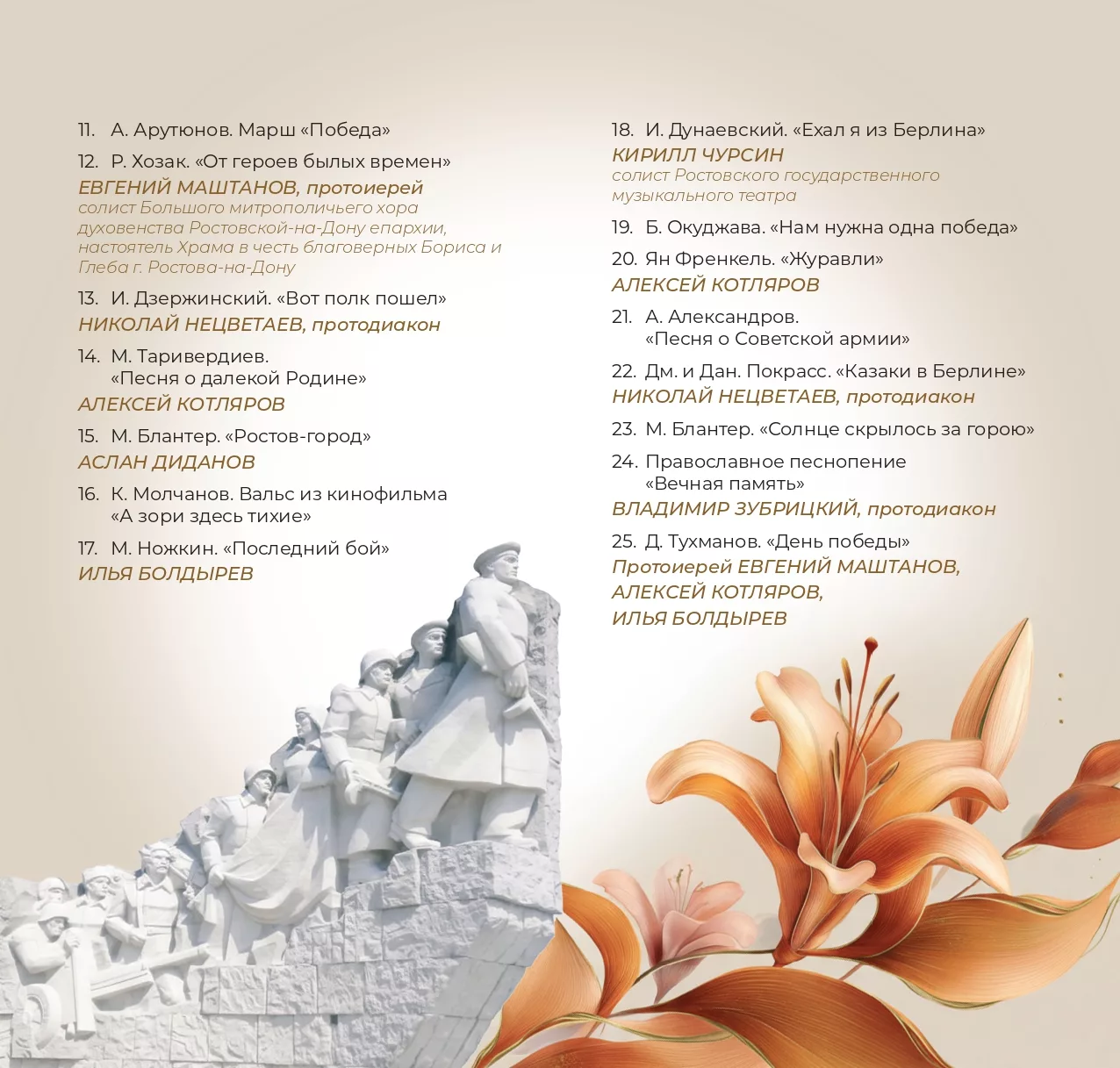 11. А. Арутюнов. Марш «Победа»

12. Р. Хозак. «От героев былых времен»
ЕВГЕНИЙ МАШТАНОВ, протоиерей
солист Большого митрополичьего хора духовенства Ростовской-на-Дону епархии, настоятель Храма в честь благоверных Бориса и Глеба г. Ростова-на-Дону

13. И. Дзержинский. «Вот полк пошел»
НИКОЛАЙ НЕЦВЕТАЕВ, протодиакон

14. М. Таривердиев. «Песня о далекой Родине»
АЛЕКСЕЙ КОТЛЯРОВ

15. М. Блантер. «Ростов-город»
АСЛАН ДИДАНОВ

16. К. Молчанов. Вальс из кинофильма «А зори здесь тихие»

17. М. Ножкин. «Последний бой»
ИЛЬЯ БОЛДЫРЕВ

18. И. Дунаевский. «Ехал я из Берлина»
КИРИЛЛ ЧУРСИН
солист Ростовского государственного музыкального театра

19. Б. Окуджава. «Нам нужна одна победа»

20. Ян Френкель. «Журавли»
АЛЕКСЕЙ КОТЛЯРОВ

21. А. Александров. «Песня о Советской армии»

22. Дм. и Дан. Покрасс. «Казаки в Берлине»
НИКОЛАЙ НЕЦВЕТАЕВ, протодиакон

23. М. Блантер. «Солнце скрылось за горою»

24. Православное песнопение «Вечная память»
ВЛАДИМИР ЗУБРИЦКИЙ, протодиакон

25. Д. Тухманов. «День победы»
Протоиерей ЕВГЕНИЙ МАШТАНОВ, АЛЕКСЕЙ КОТЛЯРОВ, ИЛЬЯ БОЛДЫРЕВ